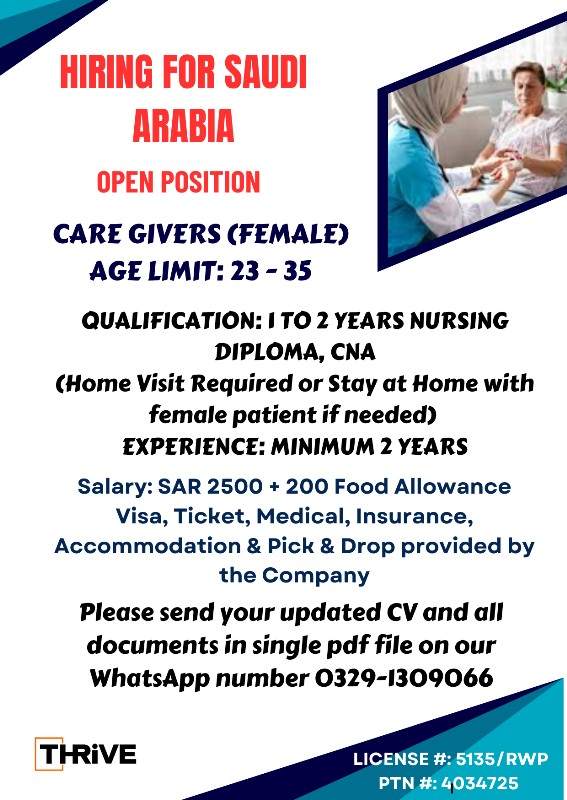 HIRING FOR SAUDI ARABIA

OPEN POSITION

CARE GIVERS (FEMALE)
AGE LIMIT: 23 - 35

QUALIFICATION: 1 TO 2 YEARS NURSING DIPLOMA, CNA
(Home Visit Required or Stay at Home with female patient if needed)
EXPERIENCE: MINIMUM 2 YEARS

Salary: SAR 2500 + 200 Food Allowance
Visa, Ticket, Medical, Insurance, Accommodation & Pick & Drop provided by the Company

Please send your updated CV and all documents in single pdf file on our WhatsApp number 0329-1309066

THRiVE

LICENSE #: 5135/RWP
PTN #: 4034725